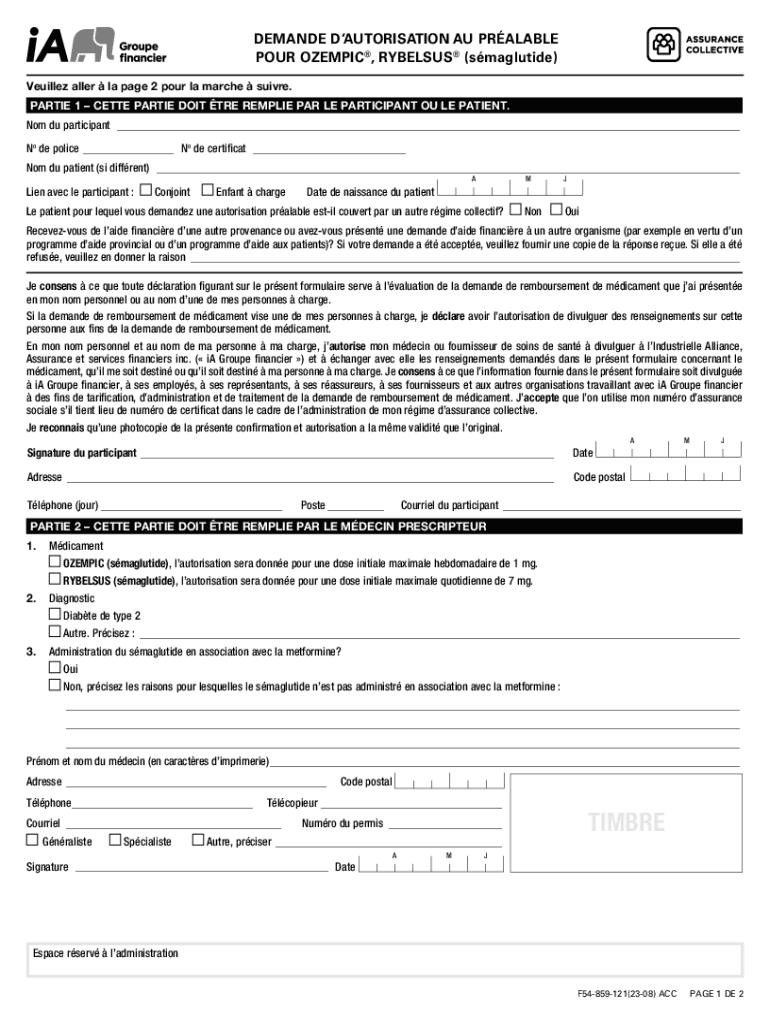 iA Groupe financier

DEMANDE D'AUTORISATION AU PRÉALABLE POUR OZEMPIC®, RYBELSUS® (sémaglutide)

ASSURANCE COLLECTIVE

Veuillez aller à la page 2 pour la marche à suivre.

PARTIE 1 – CETTE PARTIE DOIT ÊTRE REMPLIE PAR LE PARTICIPANT OU LE PATIENT.

Nom du participant

No de police No de certificat

Nom du patient (si différent)

Lien avec le participant : ☐ Conjoint ☐ Enfant à charge Date de naissance du patient A M J

Le patient pour lequel vous demandez une autorisation préalable est-il couvert par un autre régime collectif? ☐ Non ☐ Oui

Recevez-vous de l'aide financière d'une autre provenance ou avez-vous présenté une demande d'aide financière à un autre organisme (par exemple en vertu d'un programme d'aide provincial ou d'un programme d'aide aux patients)? Si votre demande a été acceptée, veuillez fournir une copie de la réponse reçue. Si elle a été refusée, veuillez en donner la raison

Je consens à ce que toute déclaration figurant sur le présent formulaire serve à l'évaluation de la demande de remboursement de médicament que j'ai présentée en mon nom personnel ou au nom d'une de mes personnes à charge.

Si la demande de remboursement de médicament vise une de mes personnes à charge, je déclare avoir l'autorisation de divulguer des renseignements sur cette personne aux fins de la demande de remboursement de médicament.

En mon nom personnel et au nom de ma personne à ma charge, j'autorise mon médecin ou fournisseur de soins de santé à divulguer à l'Industrielle Alliance, Assurance et services financiers inc. (« iA Groupe financier ») et à échanger avec elle les renseignements demandés dans le présent formulaire concernant le médicament, qu'il me soit destiné ou qu'il soit destiné à ma personne à ma charge. Je consens à ce que l'information fournie dans le présent formulaire soit divulguée à iA Groupe financier, à ses employés, à ses représentants, à ses réassureurs, à ses fournisseurs et aux autres organisations travaillant avec iA Groupe financier à des fins de tarification, d'administration et de traitement de la demande de remboursement de médicament. J'accepte que l'on utilise mon numéro d'assurance sociale s'il tient lieu de numéro de certificat dans le cadre de l'administration de mon régime d'assurance collective.

Je reconnais qu'une photocopie de la présente confirmation et autorisation a la même validité que l'original.

Signature du participant Date A M J

Adresse Code postal

Téléphone (jour) Poste Courriel du participant

PARTIE 2 – CETTE PARTIE DOIT ÊTRE REMPLIE PAR LE MÉDECIN PRESCRIPTEUR

1. Médicament
☐ OZEMPIC (sémaglutide), l'autorisation sera donnée pour une dose initiale maximale hebdomadaire de 1 mg.
☐ RYBELSUS (sémaglutide), l'autorisation sera donnée pour une dose initiale maximale quotidienne de 7 mg.

2. Diagnostic
☐ Diabète de type 2
☐ Autre. Précisez :

3. Administration du sémaglutide en association avec la metformine?
☐ Oui
☐ Non, précisez les raisons pour lesquelles le sémaglutide n'est pas administré en association avec la metformine :

Prénom et nom du médecin (en caractères d'imprimerie)

Adresse Code postal

Téléphone Télécopieur

Courriel Numéro du permis

☐ Généraliste ☐ Spécialiste ☐ Autre, préciser

Signature Date A M J

TIMBRE

Espace réservé à l'administration

F54-859-121(23-08) ACC PAGE 1 DE 2